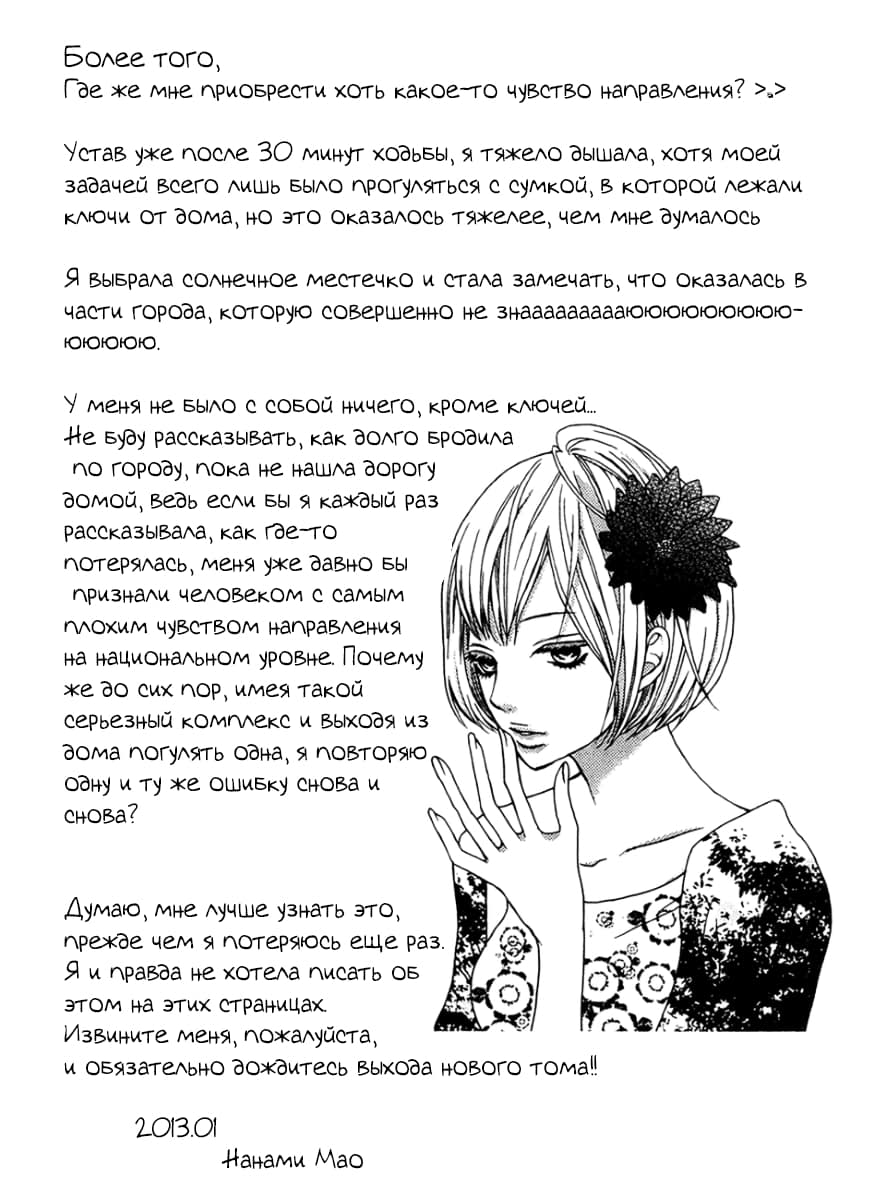 Более того,
Где же мне приобрести хоть какое-то чувство направления? >.>

Устав уже после 30 минут ходьбы, я тяжело дышала, хотя моей задачей всего лишь было прогуляться с сумкой, в которой лежали ключи от дома, но это оказалось тяжелее, чем мне думалось

Я выбрала солнечное местечко и стала замечать, что оказалась в части города, которую совершенно не знаааааааааюююююююююююююю.

У меня не было с собой ничего, кроме ключей... Не буду рассказывать, как долго бродила по городу, пока не нашла дорогу домой, ведь если бы я каждый раз рассказывала, как где-то потерялась, меня уже давно бы признали человеком с самым плохим чувством направления на национальном уровне. Почему же до сих пор, имея такой серьезный комплекс и выходя из дома погулять одна, я повторяю одну и ту же ошибку снова и снова?

Думаю, мне лучше узнать это, прежде чем я потеряюсь еще раз. Я и правда не хотела писать об этом на этих страницах. Извините меня, пожалуйста, и обязательно дождитесь выхода нового тома!!

2013.01
Нанами Мао